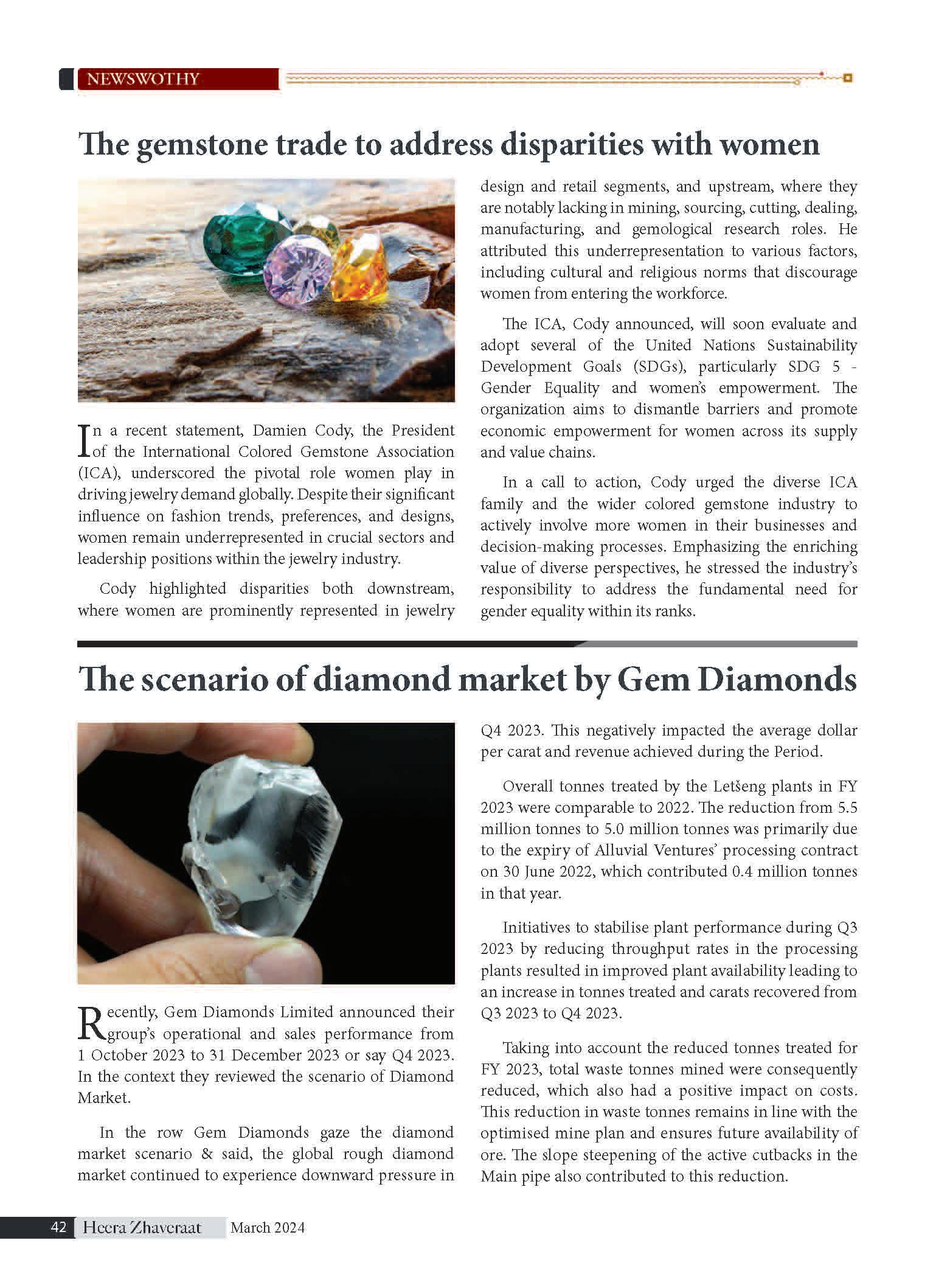 NEWSWOTHY

The gemstone trade to address disparities with women

In a recent statement, Damien Cody, the President of the International Colored Gemstone Association (ICA), underscored the pivotal role women play in driving jewelry demand globally. Despite their significant influence on fashion trends, preferences, and designs, women remain underrepresented in crucial sectors and leadership positions within the jewelry industry.

Cody highlighted disparities both downstream, where women are prominently represented in jewelry design and retail segments, and upstream, where they are notably lacking in mining, sourcing, cutting, dealing, manufacturing, and gemological research roles. He attributed this underrepresentation to various factors, including cultural and religious norms that discourage women from entering the workforce.

The ICA, Cody announced, will soon evaluate and adopt several of the United Nations Sustainability Development Goals (SDGs), particularly SDG 5 - Gender Equality and women's empowerment. The organization aims to dismantle barriers and promote economic empowerment for women across its supply and value chains.

In a call to action, Cody urged the diverse ICA family and the wider colored gemstone industry to actively involve more women in their businesses and decision-making processes. Emphasizing the enriching value of diverse perspectives, he stressed the industry's responsibility to address the fundamental need for gender equality within its ranks.

The scenario of diamond market by Gem Diamonds

Recently, Gem Diamonds Limited announced their group's operational and sales performance from 1 October 2023 to 31 December 2023 or say Q4 2023. In the context they reviewed the scenario of Diamond Market.

In the row Gem Diamonds gaze the diamond market scenario & said, the global rough diamond market continued to experience downward pressure in Q4 2023. This negatively impacted the average dollar per carat and revenue achieved during the Period.

Overall tonnes treated by the Letšeng plants in FY 2023 were comparable to 2022. The reduction from 5.5 million tonnes to 5.0 million tonnes was primarily due to the expiry of Alluvial Ventures' processing contract on 30 June 2022, which contributed 0.4 million tonnes in that year.

Initiatives to stabilise plant performance during Q3 2023 by reducing throughput rates in the processing plants resulted in improved plant availability leading to an increase in tonnes treated and carats recovered from Q3 2023 to Q4 2023.

Taking into account the reduced tonnes treated for FY 2023, total waste tonnes mined were consequently reduced, which also had a positive impact on costs. This reduction in waste tonnes remains in line with the optimised mine plan and ensures future availability of ore. The slope steepening of the active cutbacks in the Main pipe also contributed to this reduction.

42 Heera Zhaveraat March 2024